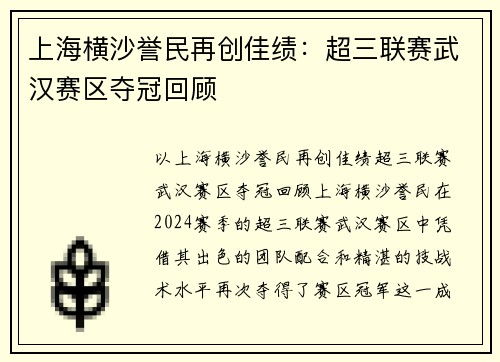 上海横沙誉民再创佳绩：超三联赛武汉赛区夺冠回顾

以上海横沙誉民再创佳绩超三联赛武汉赛区夺冠回顾上海横沙誉民在2024赛季的超三联赛武汉赛区中凭借其出色的团队配合和精湛的技战术水平再次夺得了赛区冠军这一成